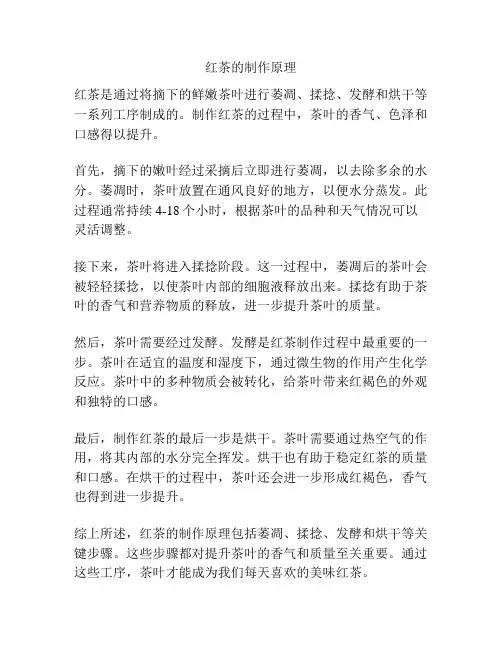 红茶的制作原理

红茶是通过将摘下的鲜嫩茶叶进行萎凋、揉捻、发酵和烘干等一系列工序制成的。制作红茶的过程中，茶叶的香气、色泽和口感得以提升。

首先，摘下的嫩叶经过采摘后立即进行萎凋，以去除多余的水分。萎凋时，茶叶放置在通风良好的地方，以便水分蒸发。此过程通常持续 4-18 个小时，根据茶叶的品种和天气情况可以灵活调整。

接下来，茶叶将进入揉捻阶段。这一过程中，萎凋后的茶叶会被轻轻揉捻，以使茶叶内部的细胞液释放出来。揉捻有助于茶叶的香气和营养物质的释放，进一步提升茶叶的质量。

然后，茶叶需要经过发酵。发酵是红茶制作过程中最重要的一步。茶叶在适宜的温度和湿度下，通过微生物的作用产生化学反应。茶叶中的多种物质会被转化，给茶叶带来红褐色的外观和独特的口感。

最后，制作红茶的最后一步是烘干。茶叶需要通过热空气的作用，将其内部的水分完全挥发。烘干也有助于稳定红茶的质量和口感。在烘干的过程中，茶叶还会进一步形成红褐色，香气也得到进一步提升。

综上所述，红茶的制作原理包括萎凋、揉捻、发酵和烘干等关键步骤。这些步骤都对提升茶叶的香气和质量至关重要。通过这些工序，茶叶才能成为我们每天喜欢的美味红茶。